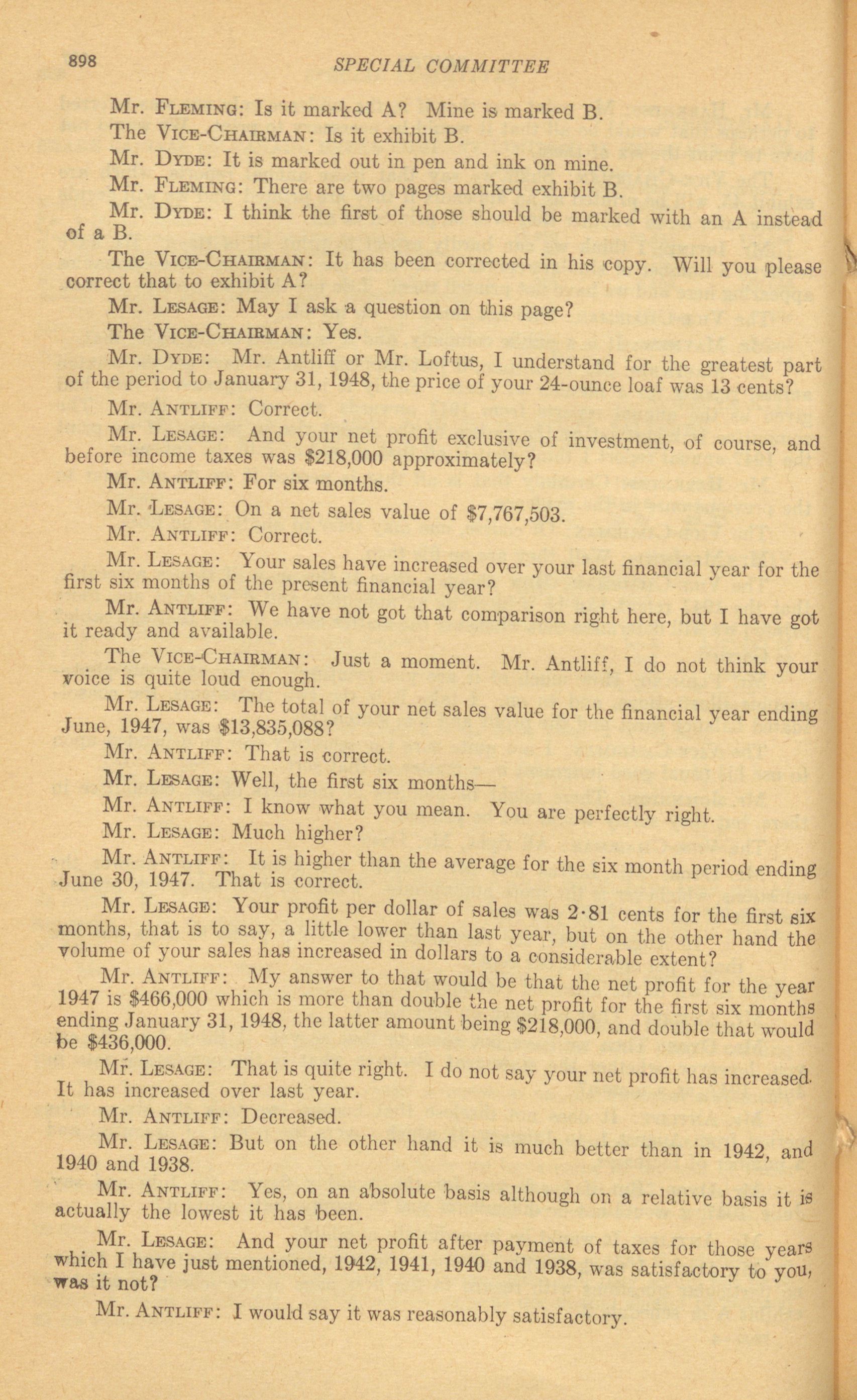 898 SPECIAL COMMITTEE

Mr. FLEMING: Is it marked A? Mine is marked B.

The VICE-CHAIRMAN: Is it exhibit B.

Mr. DYDE: It is marked out in pen and ink on mine.

Mr. FLEMING: There are two pages marked exhibit B.

Mr. DYDE: I think the first of those should be marked with an A instead of a B.

The VICE-CHAIRMAN: It has been corrected in his copy. Will you please correct that to exhibit A?

Mr. LESAGE: May I ask a question on this page?

The VICE-CHAIRMAN: Yes.

Mr. DYDE: Mr. Antliff or Mr. Loftus, I understand for the greatest part of the period to January 31, 1948, the price of your 24-ounce loaf was 13 cents?

Mr. ANTLIFF: Correct.

Mr. LESAGE: And your net profit exclusive of investment, of course, and before income taxes was $218,000 approximately?

Mr. ANTLIFF: For six months.

Mr. LESAGE: On a net sales value of $7,767,503.

Mr. ANTLIFF: Correct.

Mr. LESAGE: Your sales have increased over your last financial year for the first six months of the present financial year?

Mr. ANTLIFF: We have not got that comparison right here, but I have got it ready and available.

The VICE-CHAIRMAN: Just a moment. Mr. Antliff, I do not think your voice is quite loud enough.

Mr. LESAGE: The total of your net sales value for the financial year ending June, 1947, was $13,835,088?

Mr. ANTLIFF: That is correct.

Mr. LESAGE: Well, the first six months—

Mr. ANTLIFF: I know what you mean. You are perfectly right.

Mr. LESAGE: Much higher?

Mr. ANTLIFF: It is higher than the average for the six month period ending June 30, 1947. That is correct.

Mr. LESAGE: Your profit per dollar of sales was 2·81 cents for the first six months, that is to say, a little lower than last year, but on the other hand the volume of your sales has increased in dollars to a considerable extent?

Mr. ANTLIFF: My answer to that would be that the net profit for the year 1947 is $466,000 which is more than double the net profit for the first six months ending January 31, 1948, the latter amount being $218,000, and double that would be $436,000.

Mr. LESAGE: That is quite right. I do not say your net profit has increased. It has increased over last year.

Mr. ANTLIFF: Decreased.

Mr. LESAGE: But on the other hand it is much better than in 1942, and 1940 and 1938.

Mr. ANTLIFF: Yes, on an absolute basis although on a relative basis it is actually the lowest it has been.

Mr. LESAGE: And your net profit after payment of taxes for those years which I have just mentioned, 1942, 1941, 1940 and 1938, was satisfactory to you, was it not?

Mr. ANTLIFF: I would say it was reasonably satisfactory.